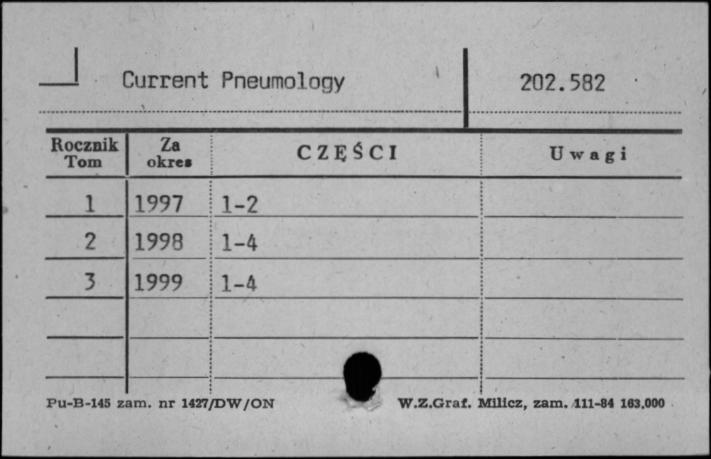 Current Pneumology

202.582

| Rocznik Tom | Za okres | CZĘŚCI | Uwagi |
|---|---|---|---|
| 1 | 1997 | 1-2 | |
| 2 | 1998 | 1-4 | |
| 3 | 1999 | 1-4 | |
| | | | |
| | | | |

Pu-B-145 zam. nr 1427/DW/ON

W.Z.Graf. Milicz, zam. 111-84 163,000